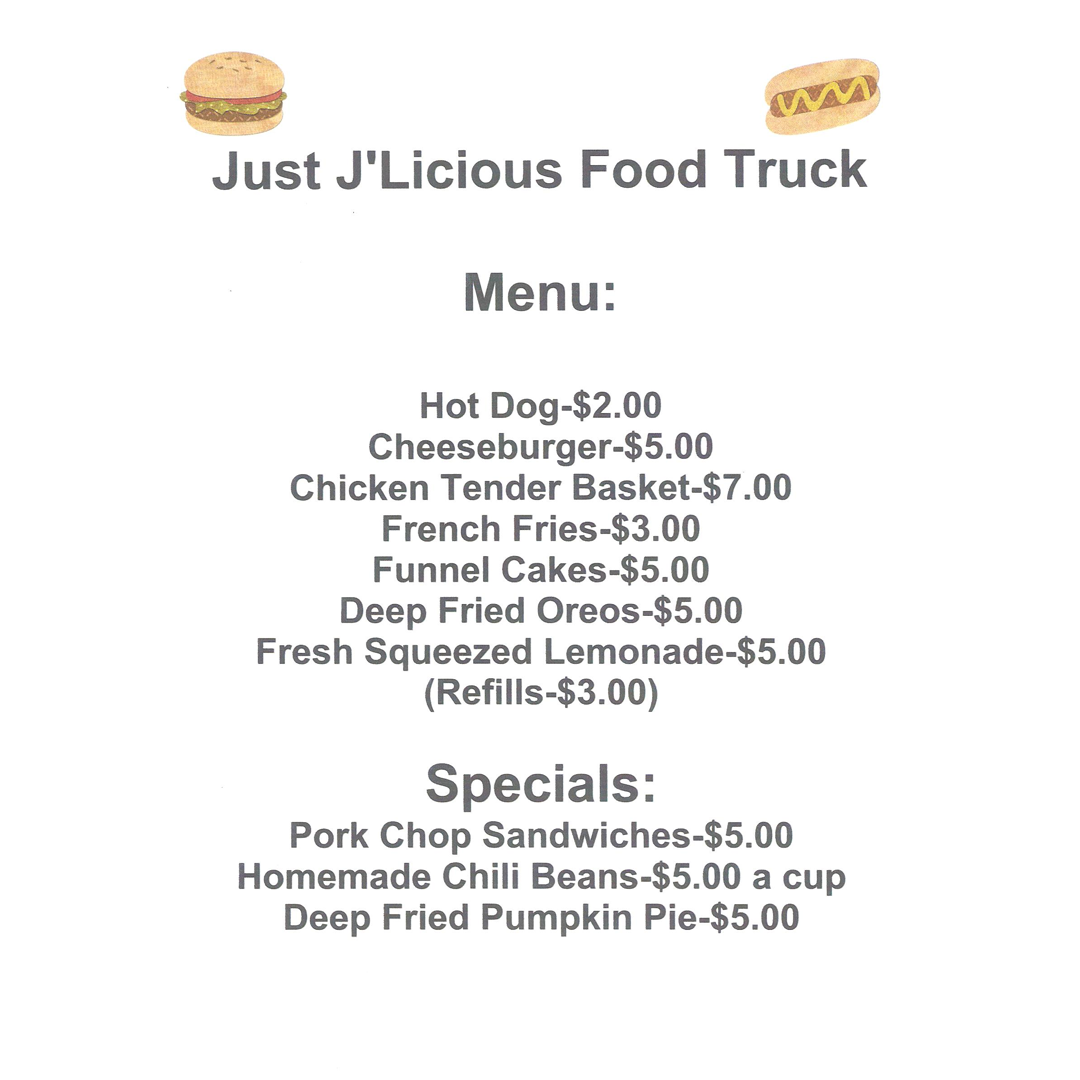 Just J'Licious Food Truck

Menu:

Hot Dog-$2.00
Cheeseburger-$5.00
Chicken Tender Basket-$7.00
French Fries-$3.00
Funnel Cakes-$5.00
Deep Fried Oreos-$5.00
Fresh Squeezed Lemonade-$5.00
(Refills-$3.00)

Specials:
Pork Chop Sandwiches-$5.00
Homemade Chili Beans-$5.00 a cup
Deep Fried Pumpkin Pie-$5.00